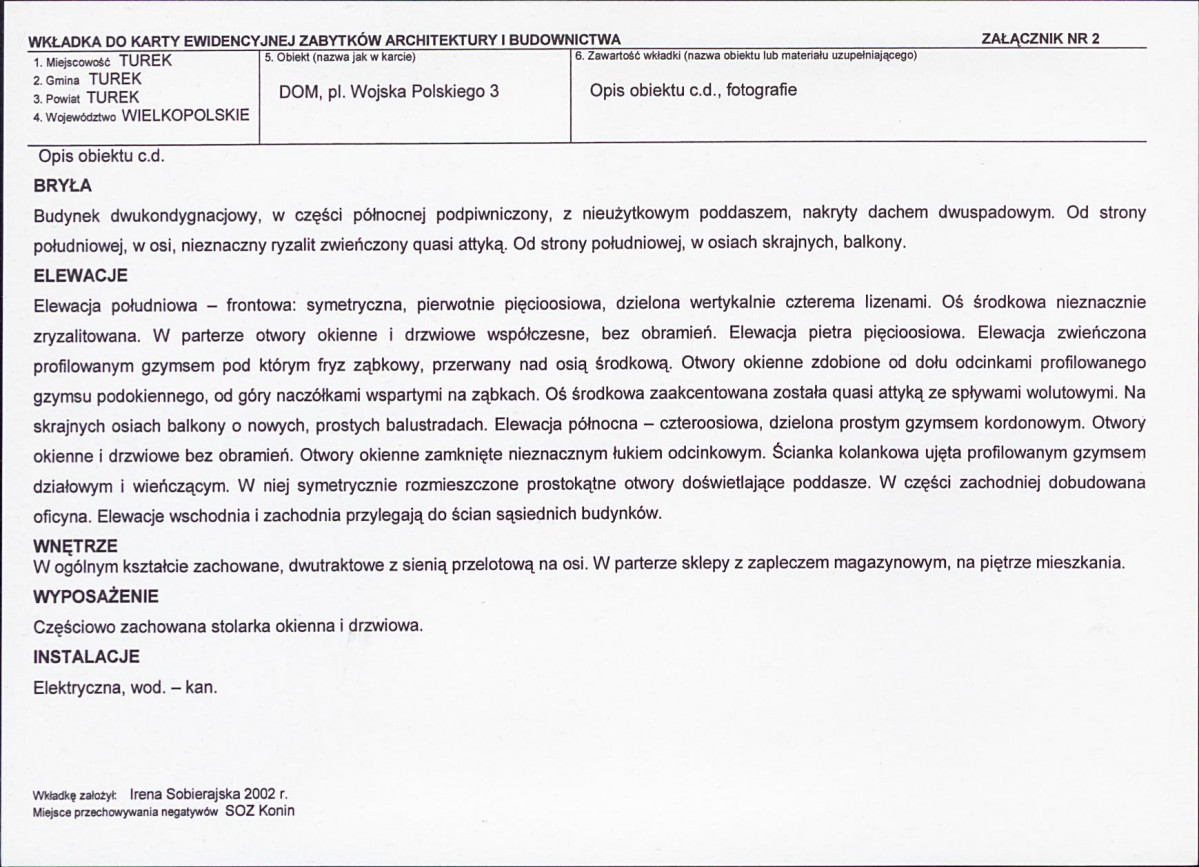 WKŁADKA DO KARTY EWIDENCYJNEJ ZABYTKÓW ARCHITEKTURY I BUDOWNICTWA

ZAŁĄCZNIK NR 2

1. Miejscowość TUREK
2. Gmina TUREK
3. Powiat TUREK
4. Województwo WIELKOPOLSKIE

5. Obiekt (nazwa jak w karcie)
DOM, pl. Wojska Polskiego 3

6. Zawartość wkładki (nazwa obiektu lub materiału uzupełniającego)
Opis obiektu c.d., fotografie

Opis obiektu c.d.

BRYŁA

Budynek dwukondygnacjowy, w części północnej podpiwniczony, z nieużytkowym poddaszem, nakryty dachem dwuspadowym. Od strony południowej, w osi, nieznaczny ryzalit zwieńczony quasi attyką. Od strony południowej, w osiach skrajnych, balkony.

ELEWACJE

Elewacja południowa – frontowa: symetryczna, pierwotnie pięcioosiowa, dzielona wertykalnie czterema lizenami. Oś środkowa nieznacznie zryzalitowana. W parterze otwory okienne i drzwiowe współczesne, bez obramień. Elewacja pietra pięcioosiowa. Elewacja zwieńczona profilowanym gzymsem pod którym fryz ząbkowy, przerwany nad osią środkową. Otwory okienne zdobione od dołu odcinkami profilowanego gzymsu podokiennego, od góry naczółkami wspartymi na ząbkach. Oś środkowa zaakcentowana została quasi attyką ze spływami wolutowymi. Na skrajnych osiach balkony o nowych, prostych balustradach. Elewacja północna – czteroosiowa, dzielona prostym gzymsem kordonowym. Otwory okienne i drzwiowe bez obramień. Otwory okienne zamknięte nieznacznym łukiem odcinkowym. Ścianka kolankowa ujęta profilowanym gzymsem działowym i wieńczącym. W niej symetrycznie rozmieszczone prostokątne otwory doświetlające poddasze. W części zachodniej dobudowana oficyna. Elewacje wschodnia i zachodnia przylegają do ścian sąsiednich budynków.

WNĘTRZE

W ogólnym kształcie zachowane, dwutraktowe z sienią przelotową na osi. W parterze sklepy z zapleczem magazynowym, na piętrze mieszkania.

WYPOSAŻENIE

Częściowo zachowana stolarka okienna i drzwiowa.

INSTALACJE

Elektryczna, wod. – kan.

Wkładkę założył: Irena Sobierajska 2002 r.
Miejsce przechowywania negatywów SOZ Konin